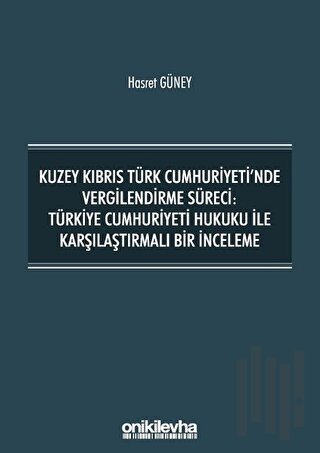 Hasret GÜNEY

KUZEY KIBRIS TÜRK CUMHURİYETİ'NDE VERGİLENDİRME SÜRECİ: TÜRKİYE CUMHURİYETİ HUKUKU İLE KARŞILAŞTIRMALI BİR İNCELEME

onikilevha